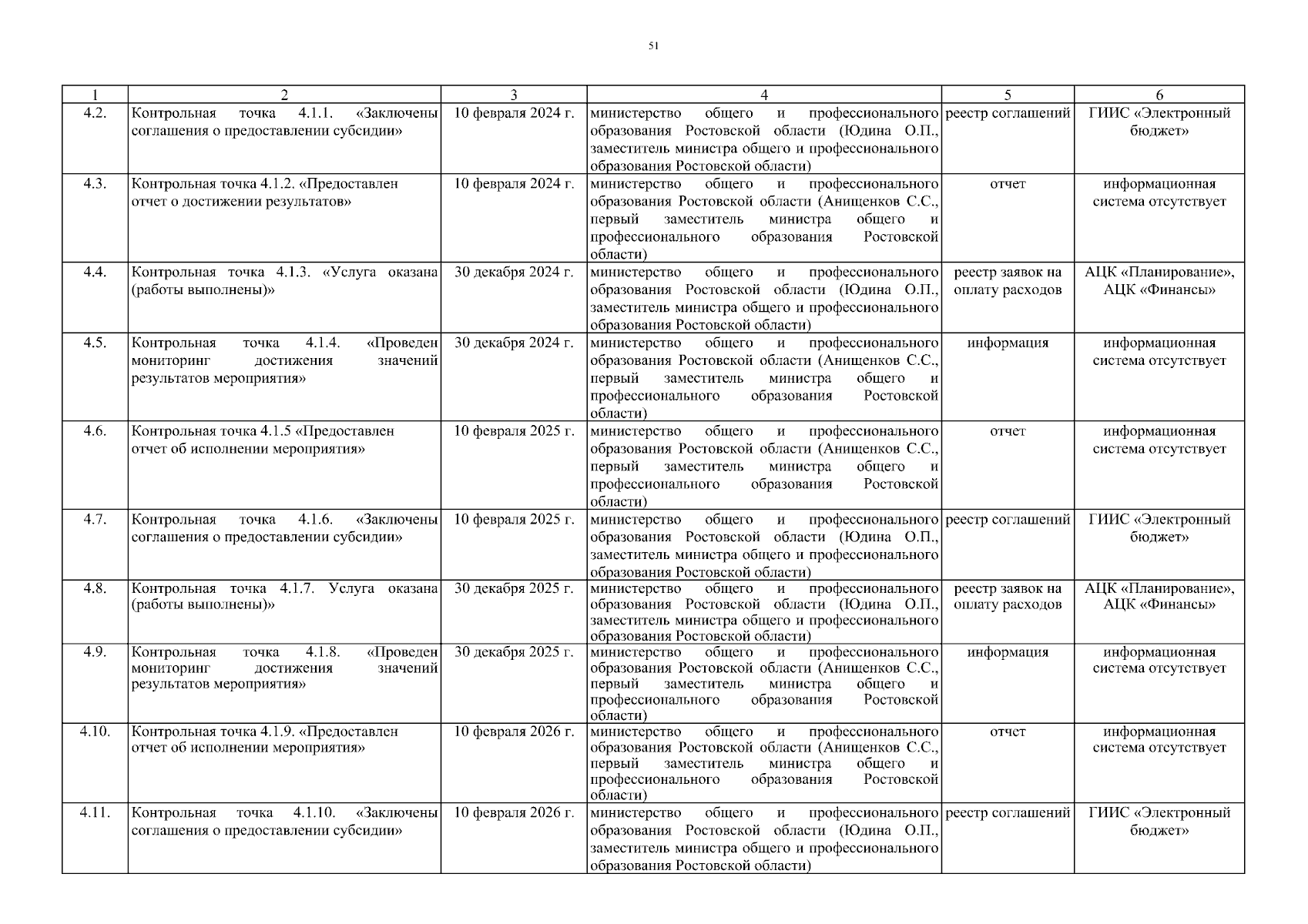 51

| 1 | 2 | 3 | 4 | 5 | 6 |
|---|---|---|---|---|---|
| 4.2. | Контрольная точка 4.1.1. «Заключены соглашения о предоставлении субсидии» | 10 февраля 2024 г. | министерство общего и профессионального образования Ростовской области (Юдина О.П., заместитель министра общего и профессионального образования Ростовской области) | реестр соглашений | ГИИС «Электронный бюджет» |
| 4.3. | Контрольная точка 4.1.2. «Предоставлен отчет о достижении результатов» | 10 февраля 2024 г. | министерство общего и профессионального образования Ростовской области (Анищенков С.С., первый заместитель министра общего и профессионального образования Ростовской области) | отчет | информационная система отсутствует |
| 4.4. | Контрольная точка 4.1.3. «Услуга оказана (работы выполнены)» | 30 декабря 2024 г. | министерство общего и профессионального образования Ростовской области (Юдина О.П., заместитель министра общего и профессионального образования Ростовской области) | реестр заявок на оплату расходов | АЦК «Планирование», АЦК «Финансы» |
| 4.5. | Контрольная точка 4.1.4. «Проведен мониторинг достижения значений результатов мероприятия» | 30 декабря 2024 г. | министерство общего и профессионального образования Ростовской области (Анищенков С.С., первый заместитель министра общего и профессионального образования Ростовской области) | информация | информационная система отсутствует |
| 4.6. | Контрольная точка 4.1.5 «Предоставлен отчет об исполнении мероприятия» | 10 февраля 2025 г. | министерство общего и профессионального образования Ростовской области (Анищенков С.С., первый заместитель министра общего и профессионального образования Ростовской области) | отчет | информационная система отсутствует |
| 4.7. | Контрольная точка 4.1.6. «Заключены соглашения о предоставлении субсидии» | 10 февраля 2025 г. | министерство общего и профессионального образования Ростовской области (Юдина О.П., заместитель министра общего и профессионального образования Ростовской области) | реестр соглашений | ГИИС «Электронный бюджет» |
| 4.8. | Контрольная точка 4.1.7. Услуга оказана (работы выполнены)» | 30 декабря 2025 г. | министерство общего и профессионального образования Ростовской области (Юдина О.П., заместитель министра общего и профессионального образования Ростовской области) | реестр заявок на оплату расходов | АЦК «Планирование», АЦК «Финансы» |
| 4.9. | Контрольная точка 4.1.8. «Проведен мониторинг достижения значений результатов мероприятия» | 30 декабря 2025 г. | министерство общего и профессионального образования Ростовской области (Анищенков С.С., первый заместитель министра общего и профессионального образования Ростовской области) | информация | информационная система отсутствует |
| 4.10. | Контрольная точка 4.1.9. «Предоставлен отчет об исполнении мероприятия» | 10 февраля 2026 г. | министерство общего и профессионального образования Ростовской области (Анищенков С.С., первый заместитель министра общего и профессионального образования Ростовской области) | отчет | информационная система отсутствует |
| 4.11. | Контрольная точка 4.1.10. «Заключены соглашения о предоставлении субсидии» | 10 февраля 2026 г. | министерство общего и профессионального образования Ростовской области (Юдина О.П., заместитель министра общего и профессионального образования Ростовской области) | реестр соглашений | ГИИС «Электронный бюджет» |